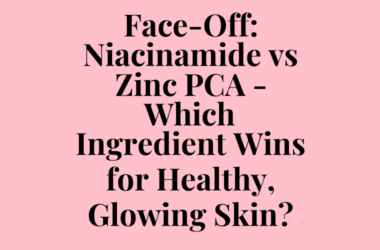 Face-Off: Niacinamide vs Zinc PCA - Which Ingredient Wins for Healthy, Glowing Skin?